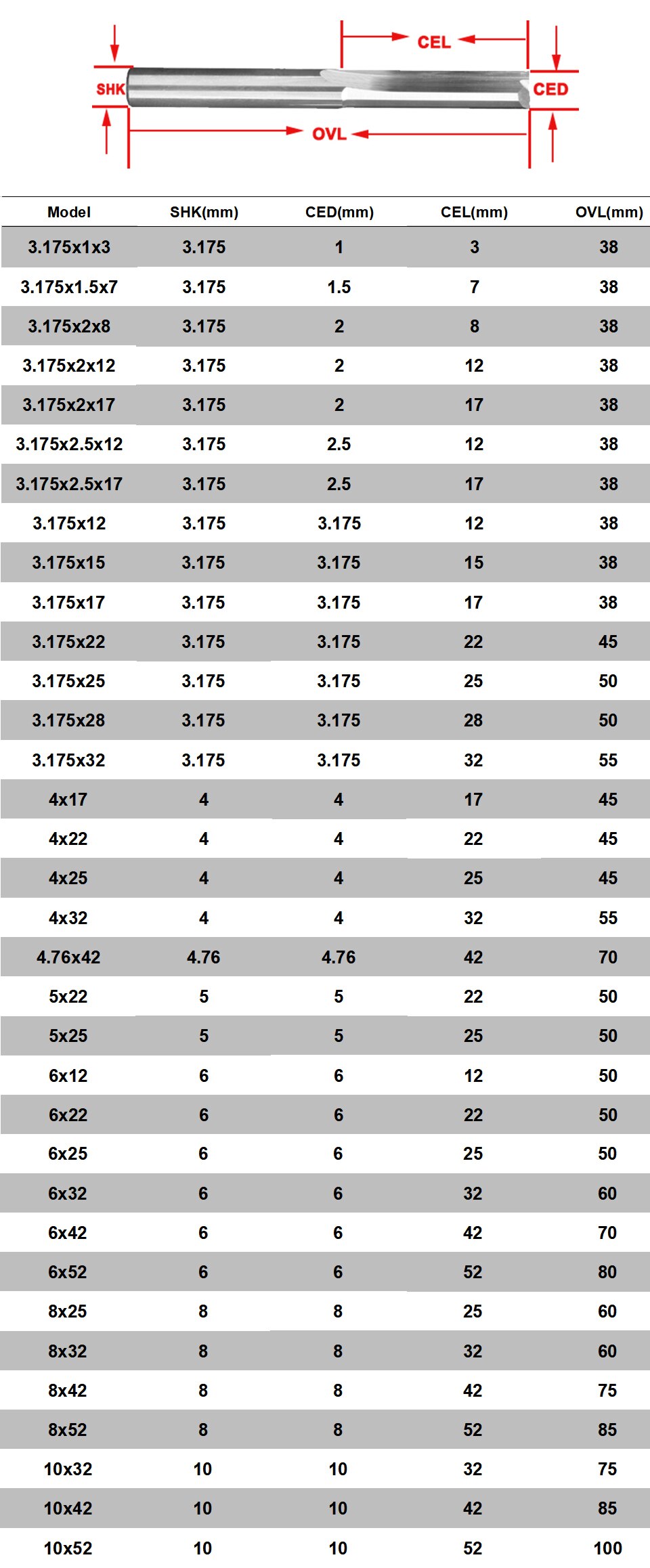 CEL

SHK

CED

OVL

| Model | SHK(mm) | CED(mm) | CEL(mm) | OVL(mm) |
|---|---|---|---|---|
| 3.175x1x3 | 3.175 | 1 | 3 | 38 |
| 3.175x1.5x7 | 3.175 | 1.5 | 7 | 38 |
| 3.175x2x8 | 3.175 | 2 | 8 | 38 |
| 3.175x2x12 | 3.175 | 2 | 12 | 38 |
| 3.175x2x17 | 3.175 | 2 | 17 | 38 |
| 3.175x2.5x12 | 3.175 | 2.5 | 12 | 38 |
| 3.175x2.5x17 | 3.175 | 2.5 | 17 | 38 |
| 3.175x12 | 3.175 | 3.175 | 12 | 38 |
| 3.175x15 | 3.175 | 3.175 | 15 | 38 |
| 3.175x17 | 3.175 | 3.175 | 17 | 38 |
| 3.175x22 | 3.175 | 3.175 | 22 | 45 |
| 3.175x25 | 3.175 | 3.175 | 25 | 50 |
| 3.175x28 | 3.175 | 3.175 | 28 | 50 |
| 3.175x32 | 3.175 | 3.175 | 32 | 55 |
| 4x17 | 4 | 4 | 17 | 45 |
| 4x22 | 4 | 4 | 22 | 45 |
| 4x25 | 4 | 4 | 25 | 45 |
| 4x32 | 4 | 4 | 32 | 55 |
| 4.76x42 | 4.76 | 4.76 | 42 | 70 |
| 5x22 | 5 | 5 | 22 | 50 |
| 5x25 | 5 | 5 | 25 | 50 |
| 6x12 | 6 | 6 | 12 | 50 |
| 6x22 | 6 | 6 | 22 | 50 |
| 6x25 | 6 | 6 | 25 | 50 |
| 6x32 | 6 | 6 | 32 | 60 |
| 6x42 | 6 | 6 | 42 | 70 |
| 6x52 | 6 | 6 | 52 | 80 |
| 8x25 | 8 | 8 | 25 | 60 |
| 8x32 | 8 | 8 | 32 | 60 |
| 8x42 | 8 | 8 | 42 | 75 |
| 8x52 | 8 | 8 | 52 | 85 |
| 10x32 | 10 | 10 | 32 | 75 |
| 10x42 | 10 | 10 | 42 | 85 |
| 10x52 | 10 | 10 | 52 | 100 |